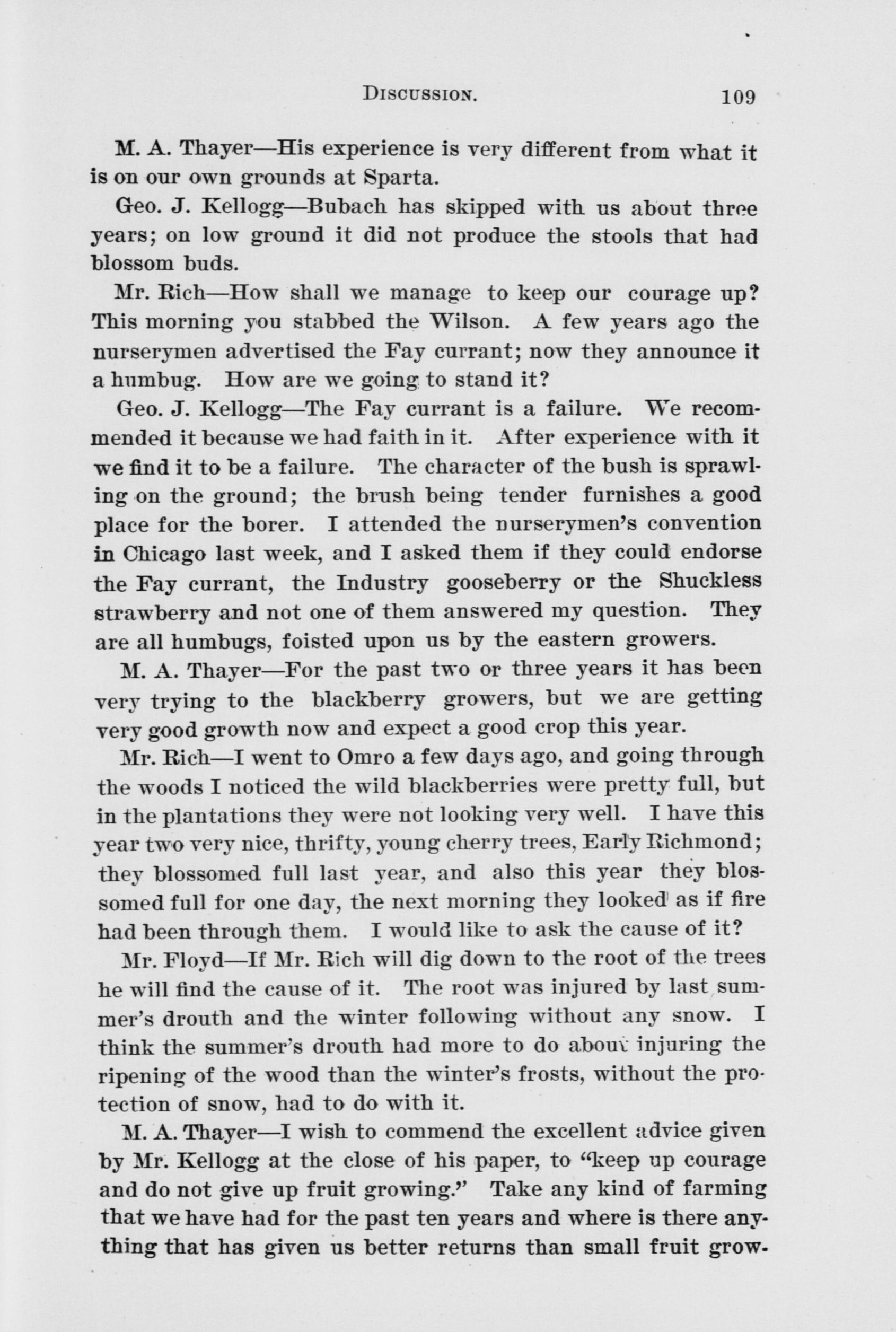 DISCUSSION. 109

M. A. Thayer—His experience is very different from what it is on our own grounds at Sparta.

Geo. J. Kellogg—Bubach has skipped with us about three years; on low ground it did not produce the stools that had blossom buds.

Mr. Rich—How shall we manage to keep our courage up? This morning you stabbed the Wilson. A few years ago the nurserymen advertised the Fay currant; now they announce it a humbug. How are we going to stand it?

Geo. J. Kellogg—The Fay currant is a failure. We recommended it because we had faith in it. After experience with it we find it to be a failure. The character of the bush is sprawling on the ground; the brush being tender furnishes a good place for the borer. I attended the nurserymen's convention in Chicago last week, and I asked them if they could endorse the Fay currant, the Industry gooseberry or the Shuckless strawberry and not one of them answered my question. They are all humbugs, foisted upon us by the eastern growers.

M. A. Thayer—For the past two or three years it has been very trying to the blackberry growers, but we are getting very good growth now and expect a good crop this year.

Mr. Rich—I went to Omro a few days ago, and going through the woods I noticed the wild blackberries were pretty full, but in the plantations they were not looking very well. I have this year two very nice, thrifty, young cherry trees, Early Richmond; they blossomed full last year, and also this year they blossomed full for one day, the next morning they looked as if fire had been through them. I would like to ask the cause of it?

Mr. Floyd—If Mr. Rich will dig down to the root of the trees he will find the cause of it. The root was injured by last summer's drouth and the winter following without any snow. I think the summer's drouth had more to do about injuring the ripening of the wood than the winter's frosts, without the protection of snow, had to do with it.

M. A. Thayer—I wish to commend the excellent advice given by Mr. Kellogg at the close of his paper, to "keep up courage and do not give up fruit growing." Take any kind of farming that we have had for the past ten years and where is there anything that has given us better returns than small fruit grow-